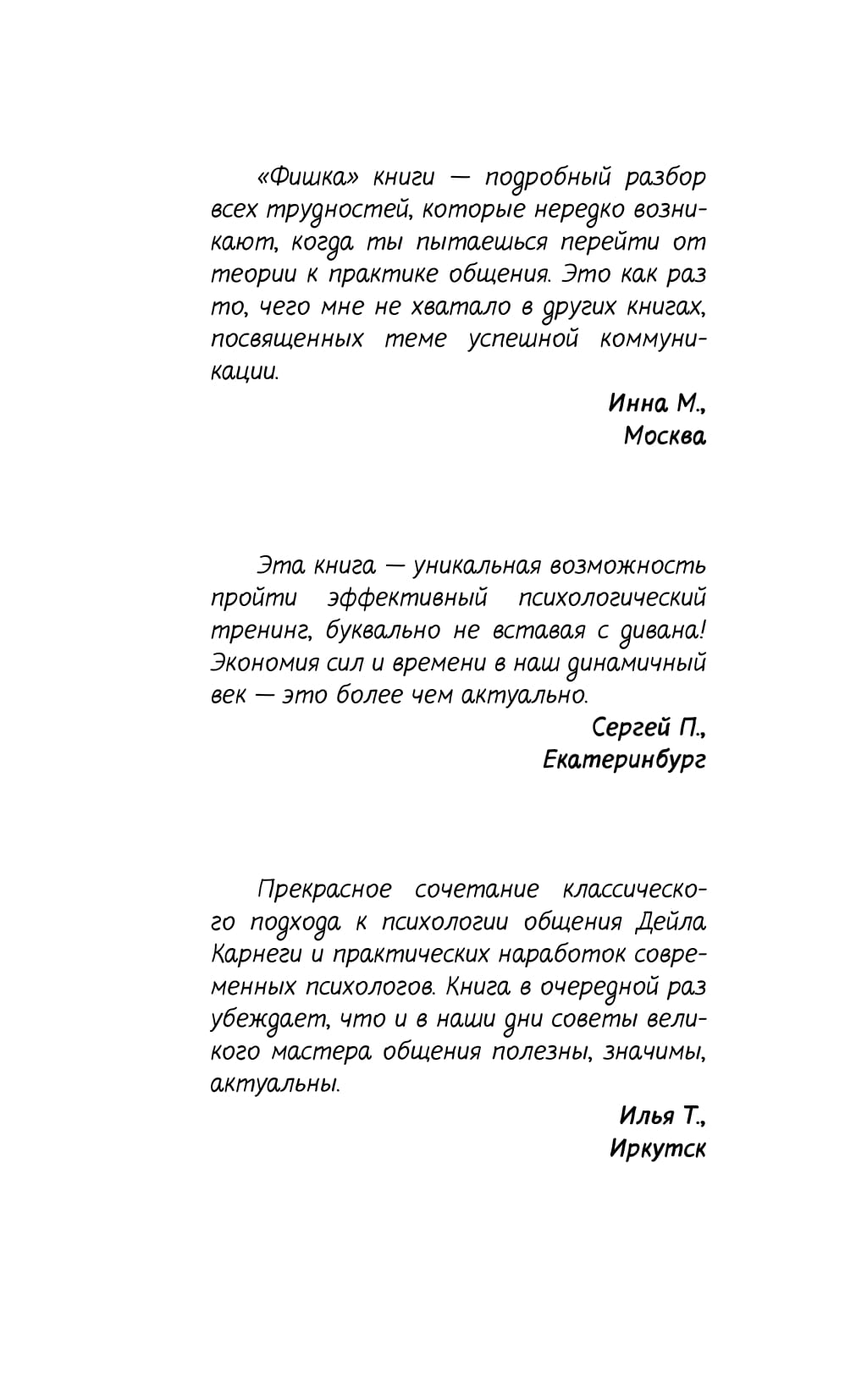 «Фишка» книги — подробный разбор всех трудностей, которые нередко возникают, когда ты пытаешься перейти от теории к практике общения. Это как раз то, чего мне не хватало в других книгах, посвященных теме успешной коммуникации.

Инна М.,
Москва

Эта книга — уникальная возможность пройти эффективный психологический тренинг, буквально не вставая с дивана! Экономия сил и времени в наш динамичный век — это более чем актуально.

Сергей П.,
Екатеринбург

Прекрасное сочетание классического подхода к психологии общения Дейла Карнеги и практических наработок современных психологов. Книга в очередной раз убеждает, что и в наши дни советы великого мастера общения полезны, значимы, актуальны.

Илья Т.,
Иркутск